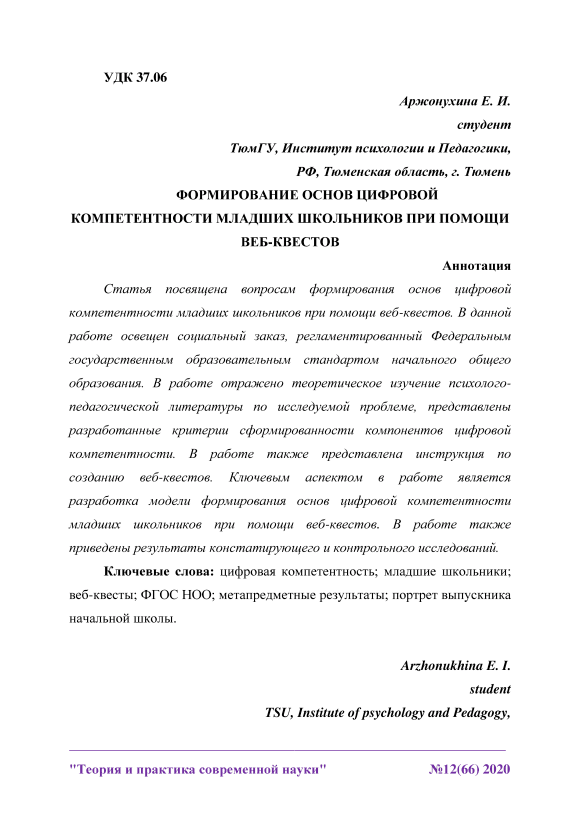 УДК 37.06

Аржонухина Е. И.
студент
ТюмГУ, Институт психологии и Педагогики,
РФ, Тюменская область, г. Тюмень

ФОРМИРОВАНИЕ ОСНОВ ЦИФРОВОЙ КОМПЕТЕНТНОСТИ МЛАДШИХ ШКОЛЬНИКОВ ПРИ ПОМОЩИ ВЕБ-КВЕСТОВ

Аннотация

Статья посвящена вопросам формирования основ цифровой компетентности младших школьников при помощи веб-квестов. В данной работе освещен социальный заказ, регламентированный Федеральным государственным образовательным стандартом начального общего образования. В работе отражено теоретическое изучение психолого-педагогической литературы по исследуемой проблеме, представлены разработанные критерии сформированности компонентов цифровой компетентности. В работе также представлена инструкция по созданию веб-квестов. Ключевым аспектом в работе является разработка модели формирования основ цифровой компетентности младших школьников при помощи веб-квестов. В работе также приведены результаты констатирующего и контрольного исследований.

Ключевые слова: цифровая компетентность; младшие школьники; веб-квесты; ФГОС НОО; метапредметные результаты; портрет выпускника начальной школы.

Arzhonukhina E. I.
student
TSU, Institute of psychology and Pedagogy,

"Теория и практика современной науки" №12(66) 2020